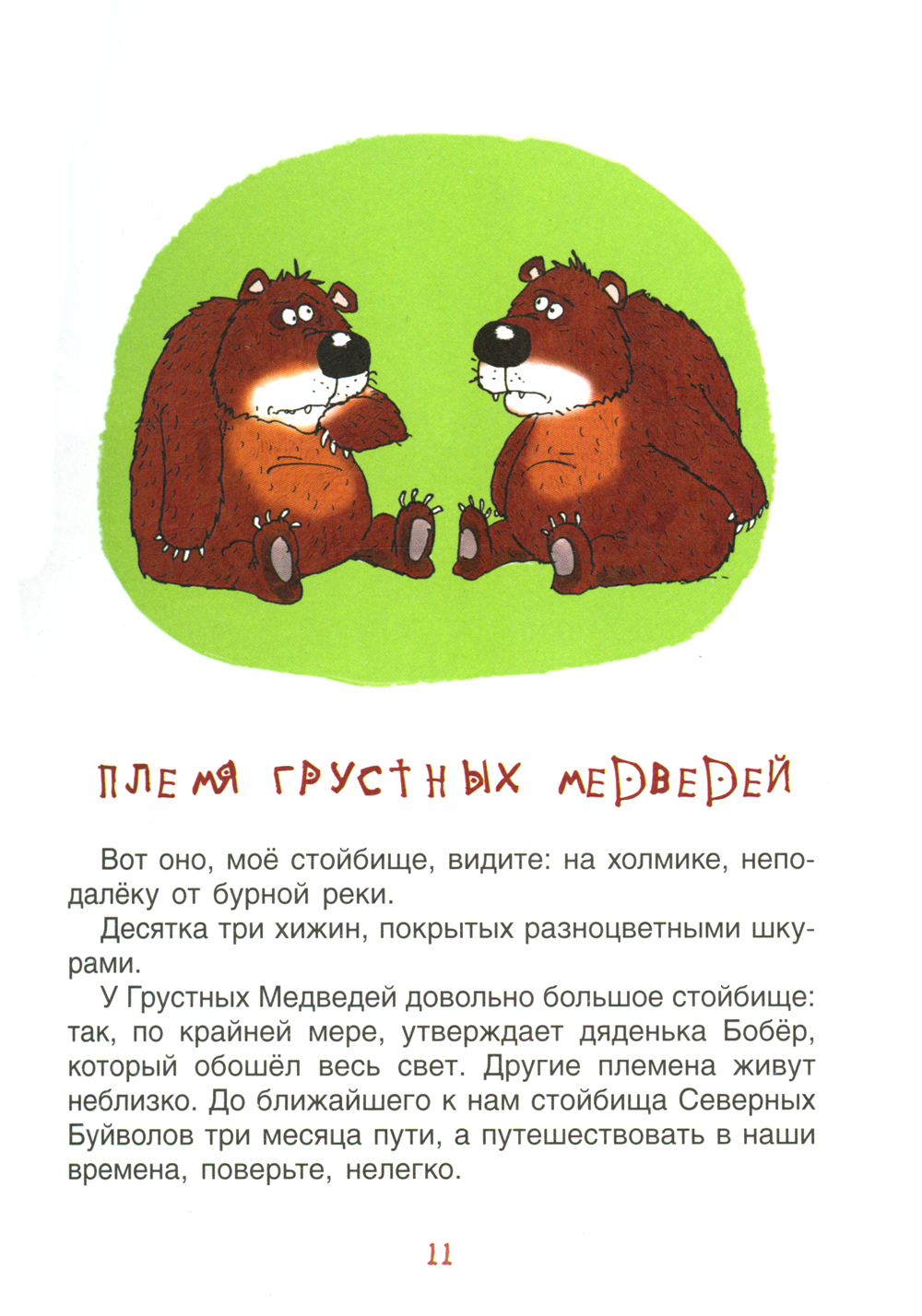 ПЛЕМЯ ГРУСТНЫХ МЕДВЕДЕЙ

Вот оно, моё стойбище, видите: на холмике, неподалёку от бурной реки.

Десятка три хижин, покрытых разноцветными шкурами.

У Грустных Медведей довольно большое стойбище: так, по крайней мере, утверждает дяденька Бобёр, который обошёл весь свет. Другие племена живут неблизко. До ближайшего к нам стойбища Северных Буйволов три месяца пути, а путешествовать в наши времена, поверьте, нелегко.

11